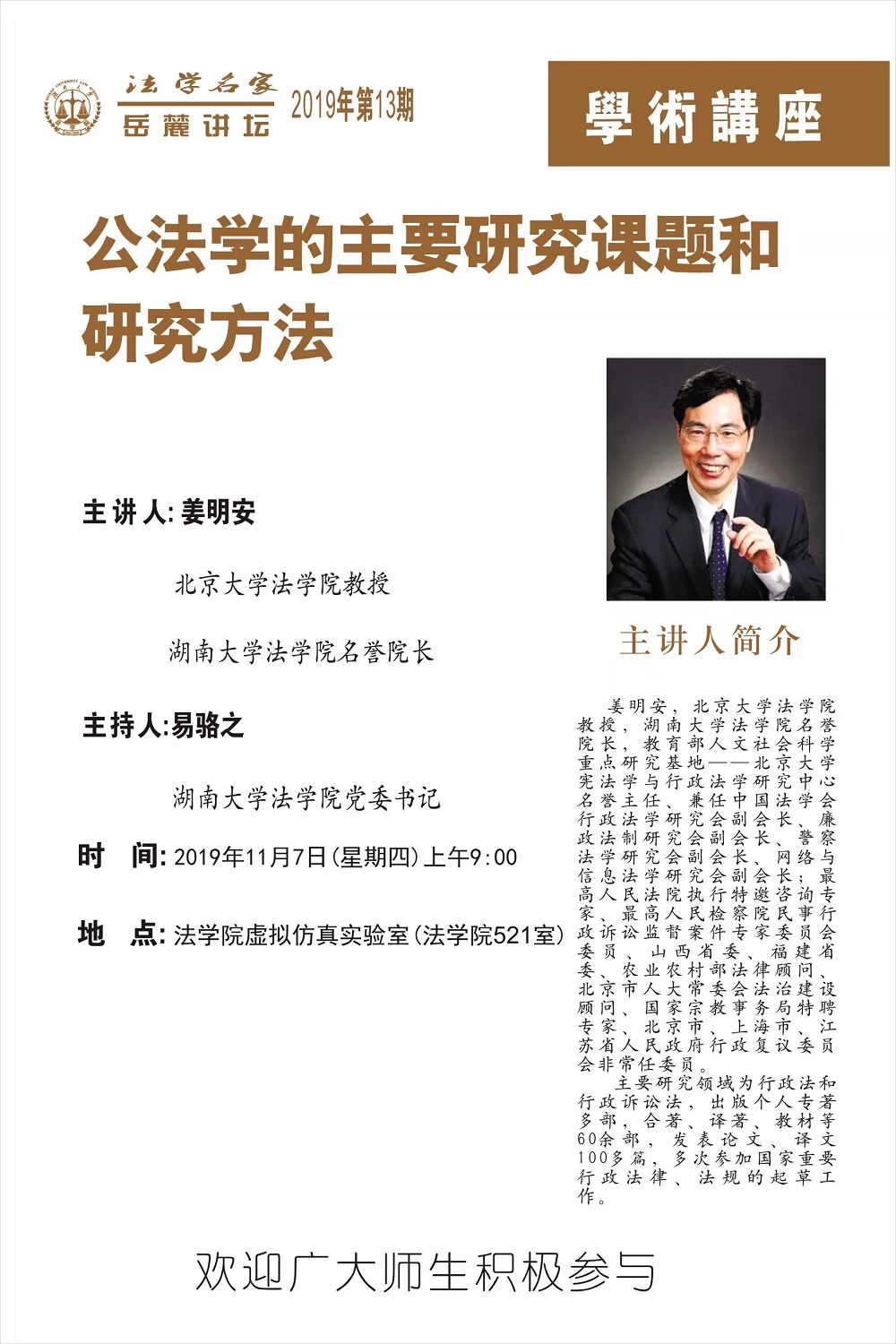 法学名家
岳麓讲坛
2019年第13期

學術講座

公法学的主要研究课题和研究方法

主讲人:姜明安

北京大学法学院教授

湖南大学法学院名誉院长

主持人:易骆之

湖南大学法学院党委书记

时 间:2019年11月7日(星期四)上午9:00

地 点:法学院虚拟仿真实验室(法学院521室)

主讲人简介

姜明安,北京大学法学院教授,湖南大学法学院名誉院长,教育部人文社会科学重点研究基地——北京大学宪法学与行政法学研究中心名誉主任、兼任中国法学会行政法学研究会副会长、廉政法制研究会副会长、警察法学研究会副会长、网络与信息法学研究会副会长;最高人民法院执行特邀咨询专家、最高人民检察院民事行政诉讼监督案件专家委员会委员、山西省委、福建省委、农业农村部法律顾问、北京市人大常委会法治建设顾问、国家宗教事务局特聘专家、北京市、上海市、江苏省人民政府行政复议委员会非常任委员。

主要研究领域为行政法和行政诉讼法,出版个人专著多部,合著、译著、教材等60余部,发表论文、译文100多篇,多次参加国家重要行政法律、法规的起草工作。

欢迎广大师生积极参与